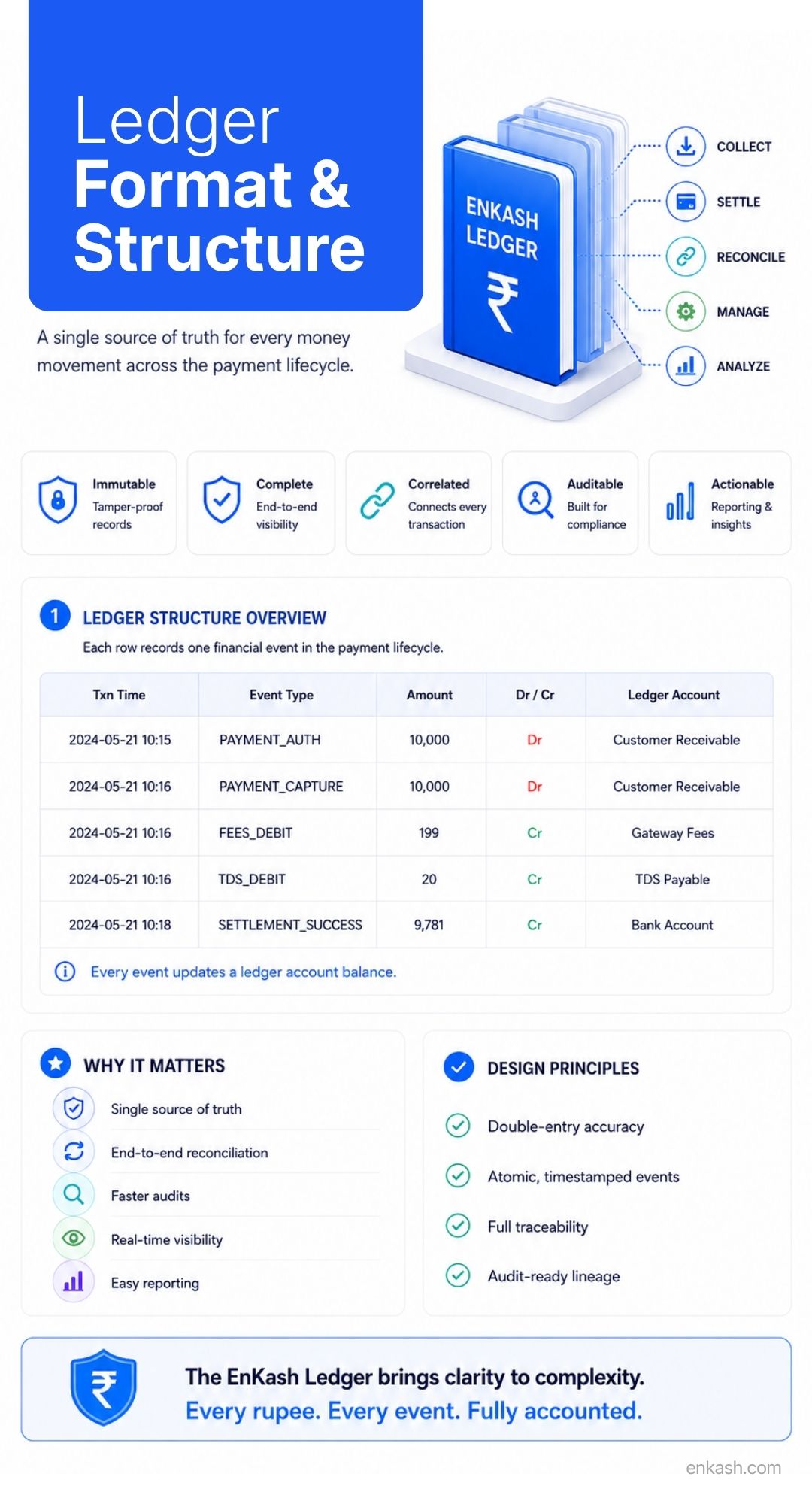 Ledger
Format &
Structure

A single source of truth for every money movement across the payment lifecycle.

ENKASH LEDGER
₹

COLLECT
SETTLE
RECONCILE
MANAGE
ANALYZE

Immutable
Tamper-proof records

Complete
End-to-end visibility

Correlated
Connects every transaction

Auditable
Built for compliance

Actionable
Reporting & insights

1 LEDGER STRUCTURE OVERVIEW
Each row records one financial event in the payment lifecycle.

| Txn Time | Event Type | Amount | Dr / Cr | Ledger Account |
|---|---|---|---|---|
| 2024-05-21 10:15 | PAYMENT_AUTH | 10,000 | Dr | Customer Receivable |
| 2024-05-21 10:16 | PAYMENT_CAPTURE | 10,000 | Dr | Customer Receivable |
| 2024-05-21 10:16 | FEES_DEBIT | 199 | Cr | Gateway Fees |
| 2024-05-21 10:16 | TDS_DEBIT | 20 | Cr | TDS Payable |
| 2024-05-21 10:18 | SETTLEMENT_SUCCESS | 9,781 | Cr | Bank Account |

Every event updates a ledger account balance.

WHY IT MATTERS
Single source of truth
End-to-end reconciliation
Faster audits
Real-time visibility
Easy reporting

DESIGN PRINCIPLES
Double-entry accuracy
Atomic, timestamped events
Full traceability
Audit-ready lineage

₹
The EnKash Ledger brings clarity to complexity.
Every rupee. Every event. Fully accounted.

enkash.com